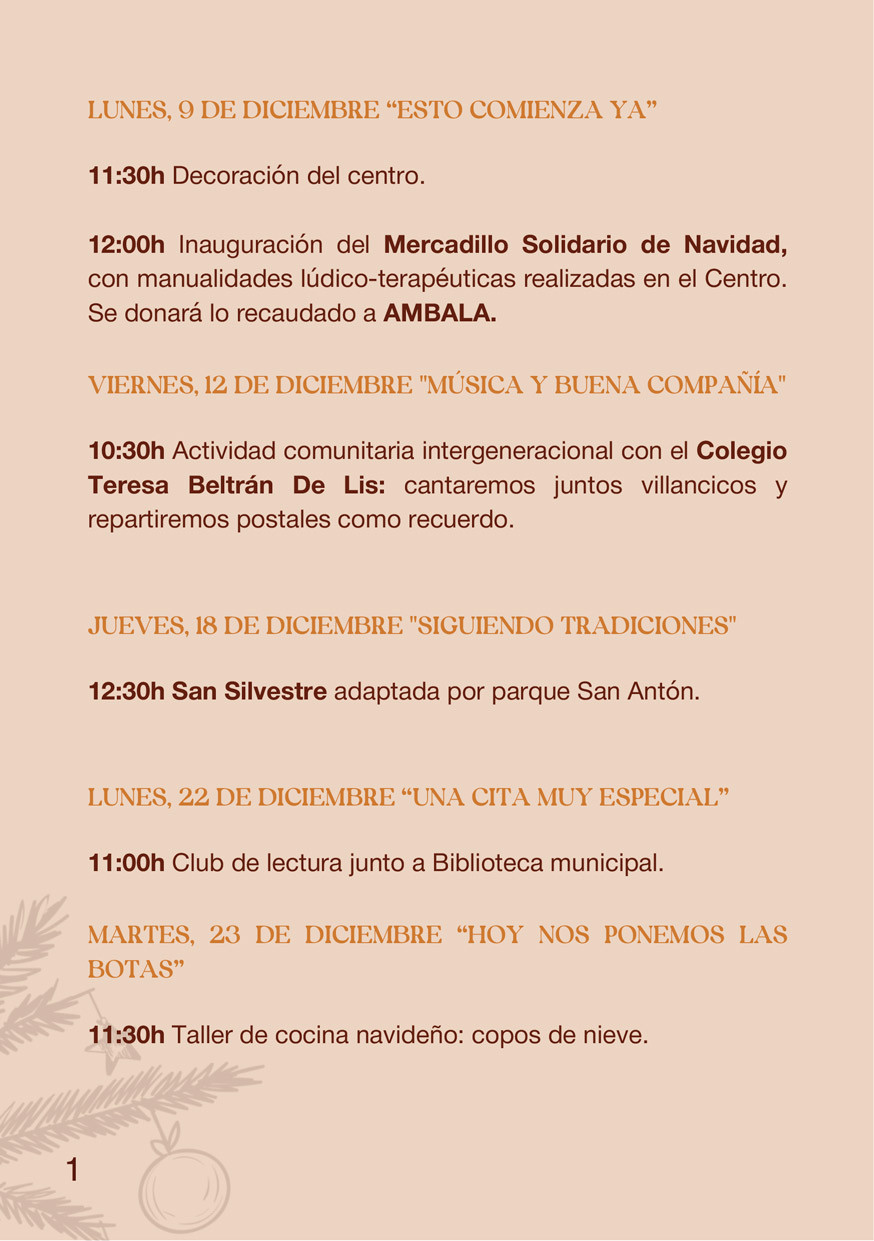 LUNES, 9 DE DICIEMBRE “ESTO COMIENZA YA”

11:30h Decoración del centro.

12:00h Inauguración del Mercadillo Solidario de Navidad, con manualidades lúdico-terapéuticas realizadas en el Centro. Se donará lo recaudado a AMBALA.

VIERNES, 12 DE DICIEMBRE "MÚSICA Y BUENA COMPAÑÍA"

10:30h Actividad comunitaria intergeneracional con el Colegio Teresa Beltrán De Lis: cantaremos juntos villancicos y repartiremos postales como recuerdo.

JUEVES, 18 DE DICIEMBRE "SIGUIENDO TRADICIONES"

12:30h San Silvestre adaptada por parque San Antón.

LUNES, 22 DE DICIEMBRE “UNA CITA MUY ESPECIAL”

11:00h Club de lectura junto a Biblioteca municipal.

MARTES, 23 DE DICIEMBRE “HOY NOS PONEMOS LAS BOTAS”

11:30h Taller de cocina navideño: copos de nieve.

1